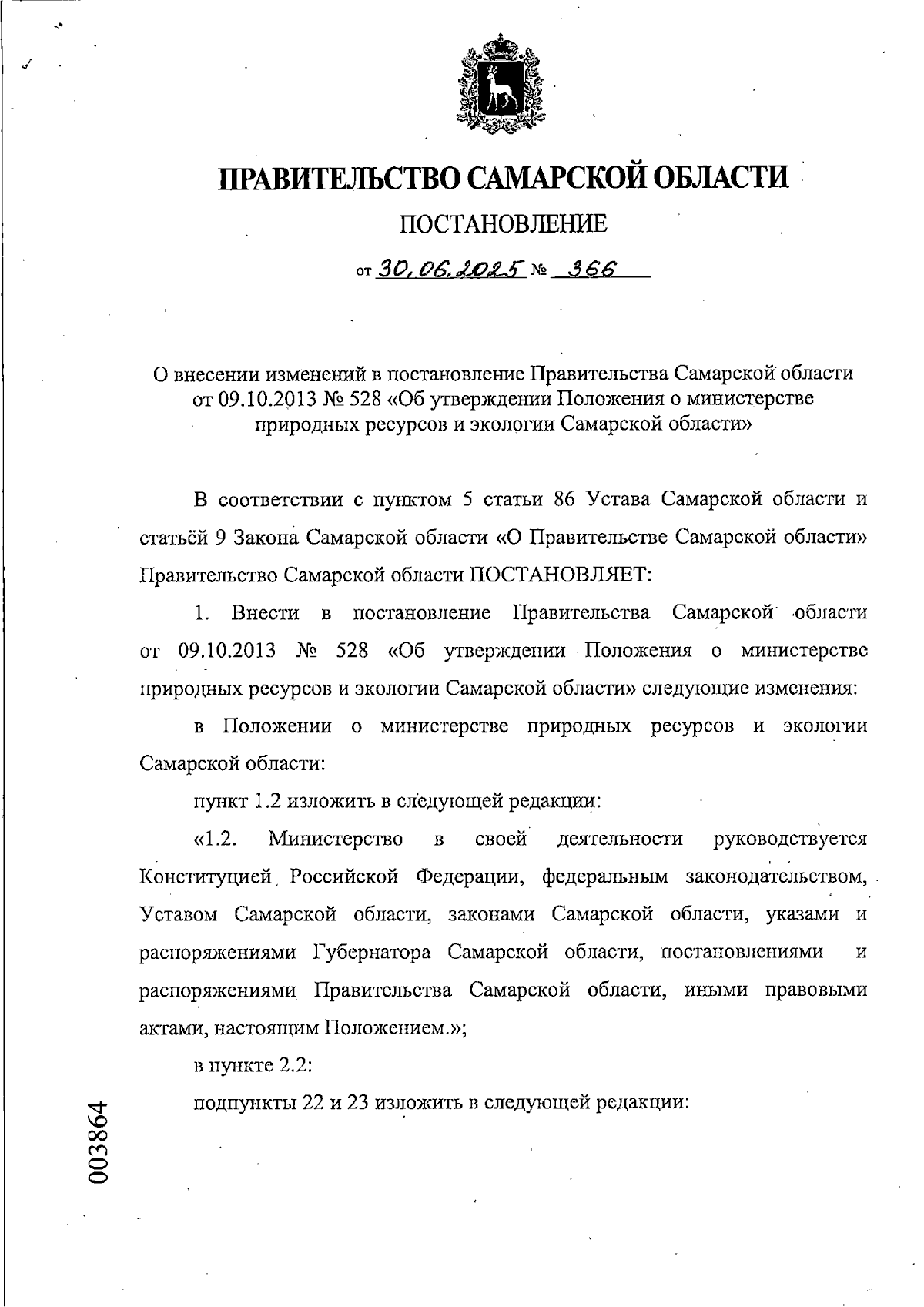 ПРАВИТЕЛЬСТВО САМАРСКОЙ ОБЛАСТИ

ПОСТАНОВЛЕНИЕ

от 30.06.2025 № 366

О внесении изменений в постановление Правительства Самарской области от 09.10.2013 № 528 «Об утверждении Положения о министерстве природных ресурсов и экологии Самарской области»

В соответствии с пунктом 5 статьи 86 Устава Самарской области и статьёй 9 Закона Самарской области «О Правительстве Самарской области» Правительство Самарской области ПОСТАНОВЛЯЕТ:

1. Внести в постановление Правительства Самарской области от 09.10.2013 № 528 «Об утверждении Положения о министерстве природных ресурсов и экологии Самарской области» следующие изменения:

в Положении о министерстве природных ресурсов и экологии Самарской области:

пункт 1.2 изложить в следующей редакции:

«1.2. Министерство в своей деятельности руководствуется Конституцией Российской Федерации, федеральным законодательством, Уставом Самарской области, законами Самарской области, указами и распоряжениями Губернатора Самарской области, постановлениями и распоряжениями Правительства Самарской области, иными правовыми актами, настоящим Положением.»;

в пункте 2.2:

подпункты 22 и 23 изложить в следующей редакции:

003864